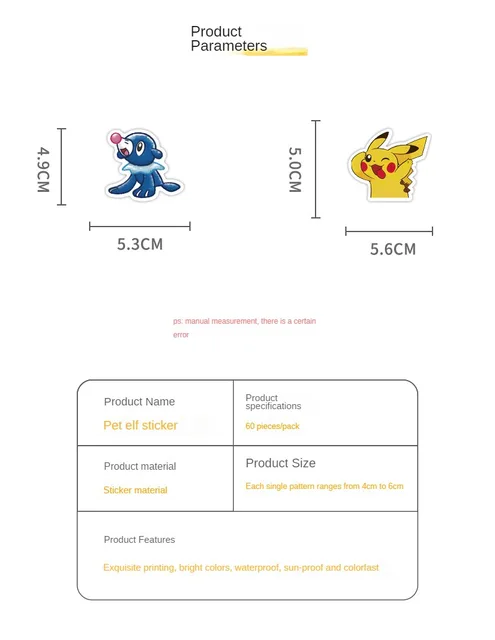 Product Parameters

4.9CM

5.3CM

5.0CM

5.6CM

ps: manual measurement, there is a certain error

| Product Name<br>Pet elf sticker | Product specifications<br>60 pieces/pack |
|---|---|
| Product material<br>Sticker material | Product Size<br>Each single pattern ranges from 4cm to 6cm |

Product Features

Exquisite printing, bright colors, waterproof, sun-proof and colorfast